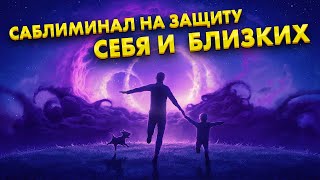 САБЛИМИНАЛ НА ЗАЩИТУ
СЕБЯ И БЛИЗКИХ